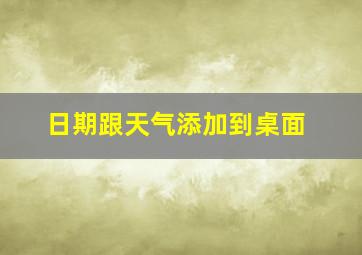 日期跟天气添加到桌面